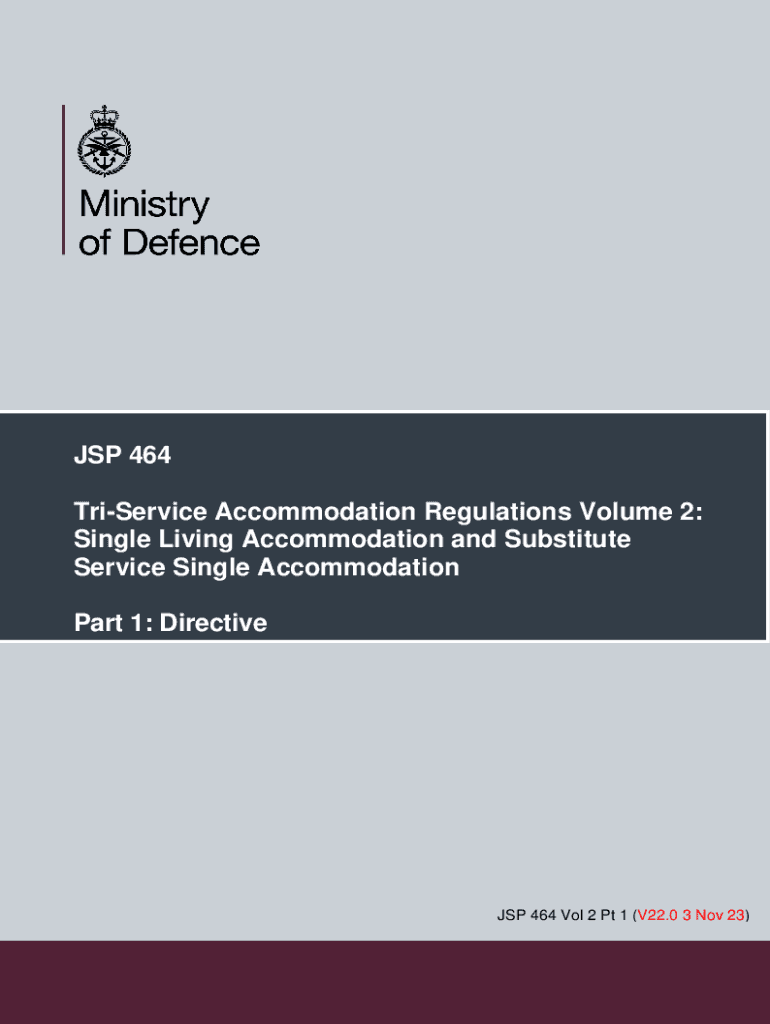 Ministry
of Defence

JSP 464

Tri-Service Accommodation Regulations Volume 2: Single Living Accommodation and Substitute Service Single Accommodation

Part 1: Directive

JSP 464 Vol 2 Pt 1 (V22.0 3 Nov 23)